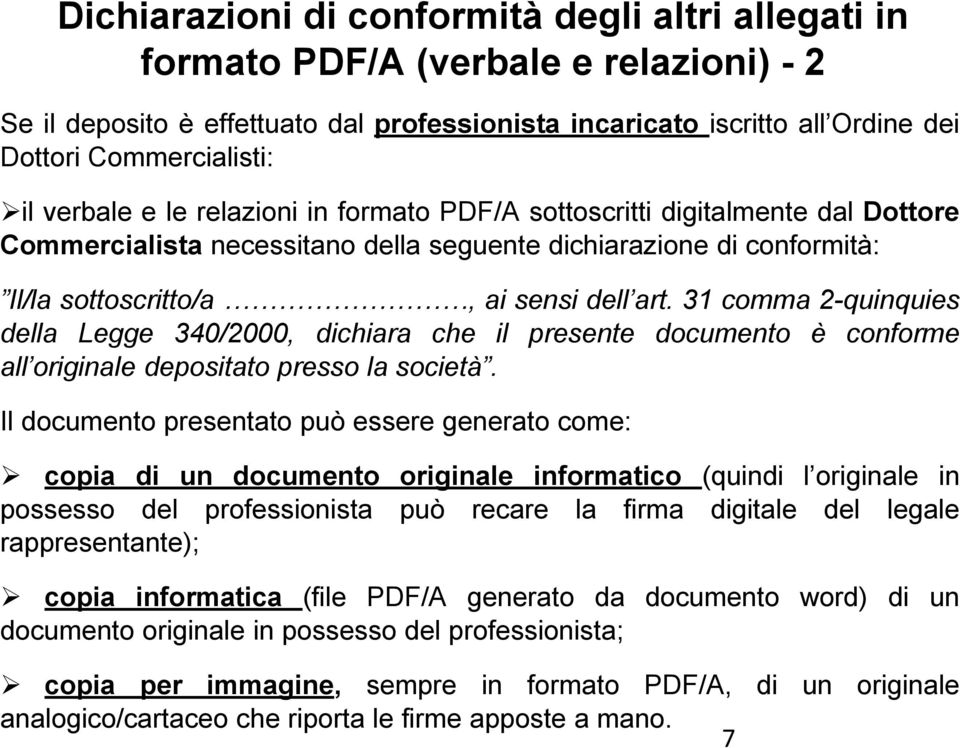 Dichiarazioni di conformità degli altri allegati in formato PDF/A (verbale e relazioni) - 2

Se il deposito è effettuato dal professionista incaricato iscritto all'Ordine dei Dottori Commercialisti:

➢il verbale e le relazioni in formato PDF/A sottoscritti digitalmente dal Dottore Commercialista necessitano della seguente dichiarazione di conformità:

"Il/la sottoscritto/a ………………………., ai sensi dell'art. 31 comma 2-quinquies della Legge 340/2000, dichiara che il presente documento è conforme all'originale depositato presso la società".

Il documento presentato può essere generato come:

➢ copia di un documento originale informatico (quindi l'originale in possesso del professionista può recare la firma digitale del legale rappresentante);

➢ copia informatica (file PDF/A generato da documento word) di un documento originale in possesso del professionista;

➢ copia per immagine, sempre in formato PDF/A, di un originale analogico/cartaceo che riporta le firme apposte a mano.

7